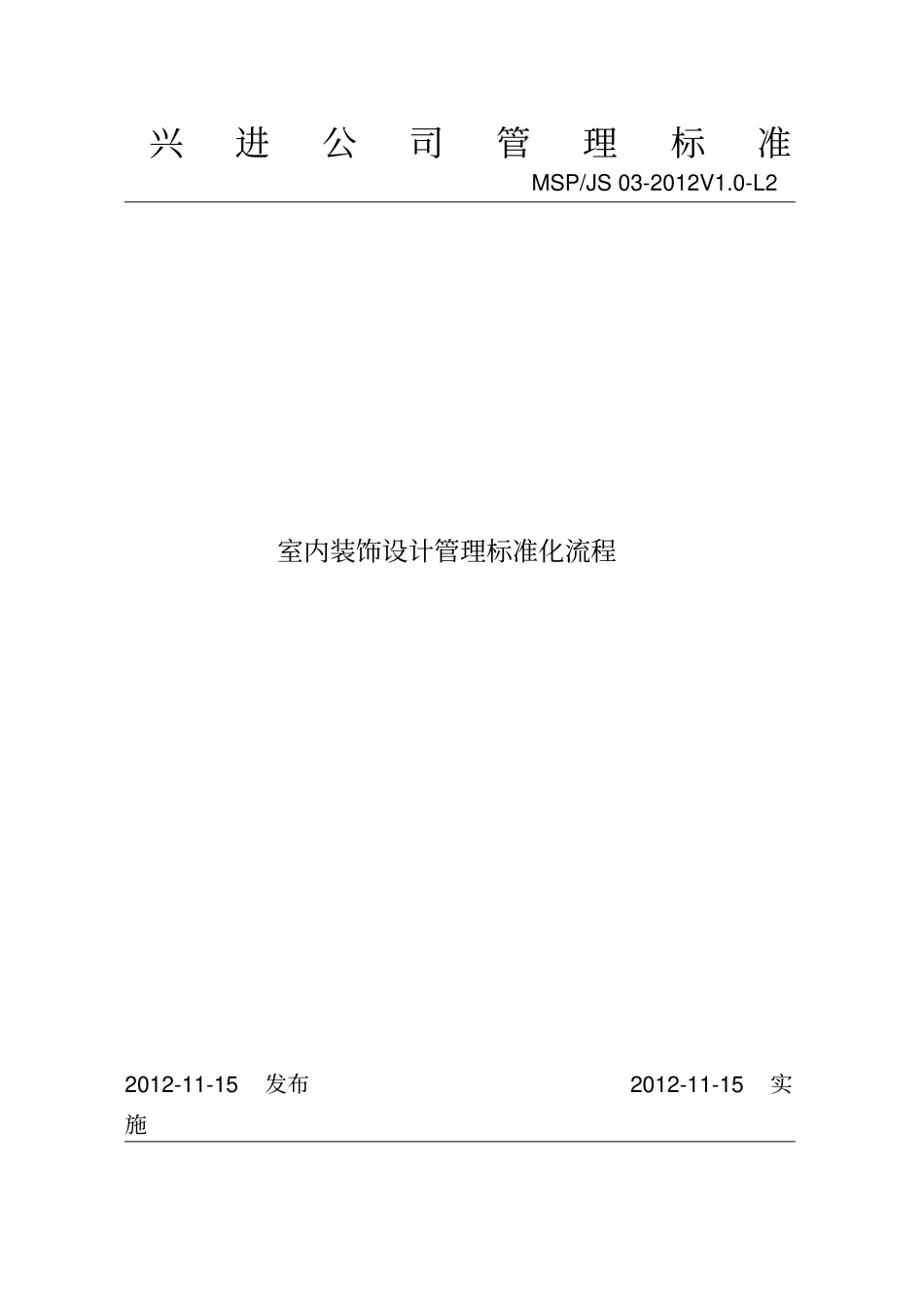 兴 进 公 司 管 理 标 准

MSP/JS 03-2012V1.0-L2

室内装饰设计管理标准化流程

2012-11-15 发布 2012-11-15 实施